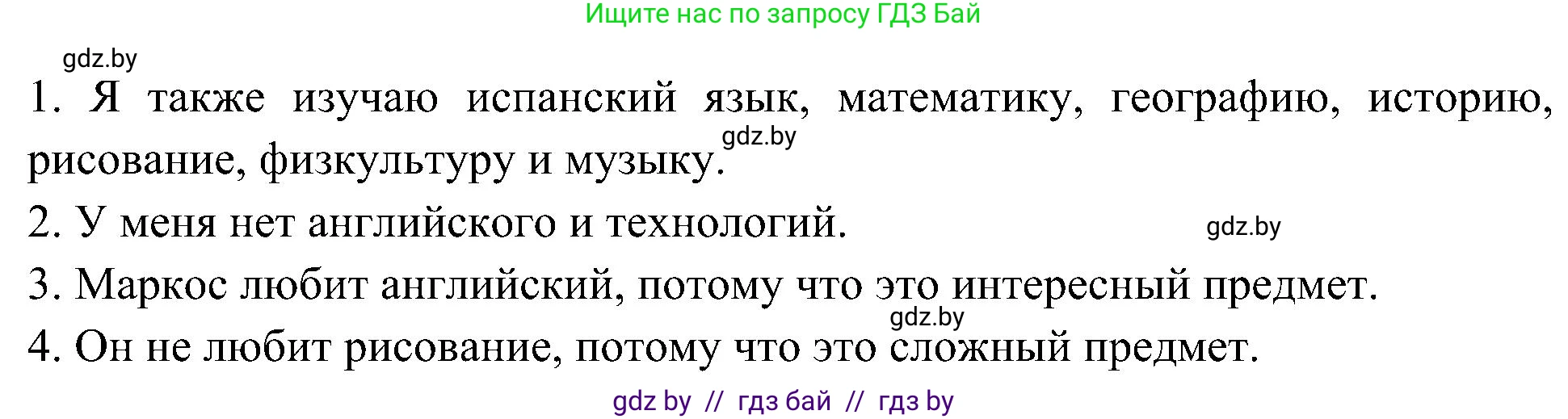 Ищите нас по запросу ГДЗ Бай

gdz.by

1. Я также изучаю испанский язык, математику, географию, историю, рисование, физкультуру и музыку.

gdz.by

2. У меня нет английского и технологий.

gdz.by

3. Маркос любит английский, потому что это интересный предмет.

gdz.by

4. Он не любит рисование, потому что это сложный предмет.

gdz by // гдз бай // гдз by